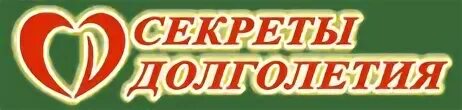 СЕКРЕТЫ
ДОЛГОЛЕТИЯ